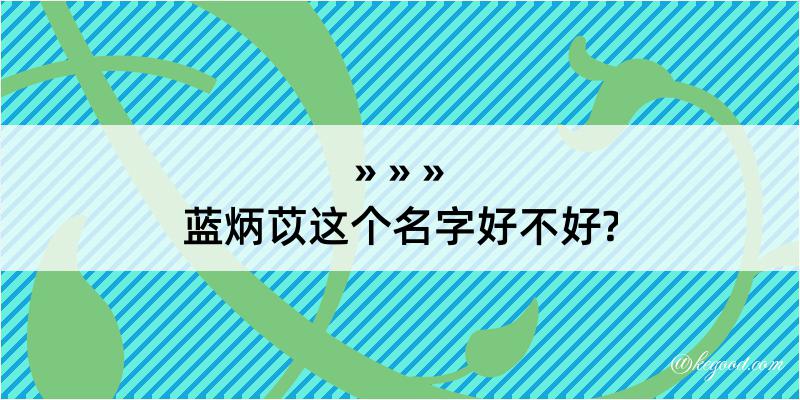 » » »
蓝炳苡这个名字好不好?

@kegood.com